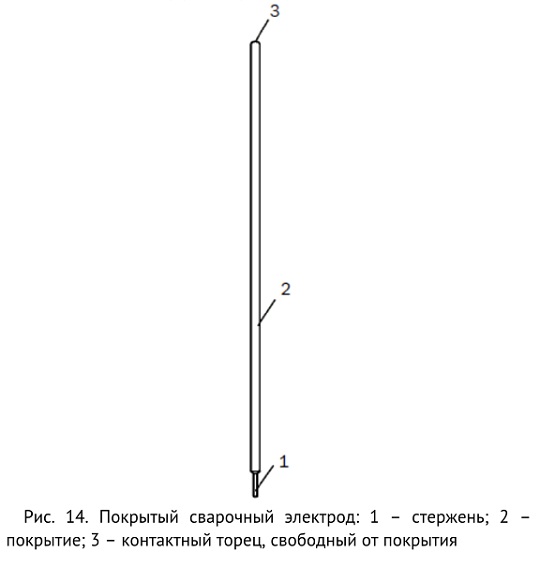 3

2

1

Рис. 14. Покрытый сварочный электрод: 1 – стержень; 2 – покрытие; 3 – контактный торец, свободный от покрытия